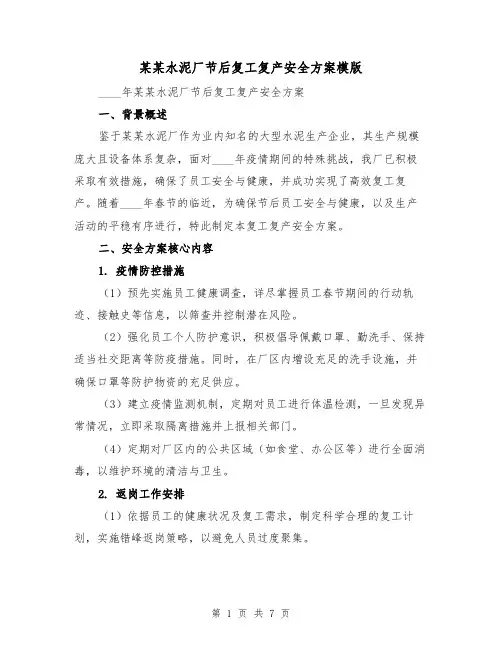 某某水泥厂节后复工复产安全方案模版

____年某某水泥厂节后复工复产安全方案

一、背景概述

鉴于某某水泥厂作为业内知名的大型水泥生产企业，其生产规模庞大且设备体系复杂，面对____年疫情期间的特殊挑战，我厂已积极采取有效措施，确保了员工安全与健康，并成功实现了高效复工复产。随着____年春节的临近，为确保节后员工安全与健康，以及生产活动的平稳有序进行，特此制定本复工复产安全方案。

二、安全方案核心内容

1. 疫情防控措施

（1）预先实施员工健康调查，详尽掌握员工春节期间的行动轨迹、接触史等信息，以筛查并控制潜在风险。

（2）强化员工个人防护意识，积极倡导佩戴口罩、勤洗手、保持适当社交距离等防疫措施。同时，在厂区内增设充足的洗手设施，并确保口罩等防护物资的充足供应。

（3）建立疫情监测机制，定期对员工进行体温检测，一旦发现异常情况，立即采取隔离措施并上报相关部门。

（4）定期对厂区内的公共区域（如食堂、办公区等）进行全面消毒，以维护环境的清洁与卫生。

2. 返岗工作安排

（1）依据员工的健康状况及复工需求，制定科学合理的复工计划，实施错峰返岗策略，以避免人员过度聚集。

第 1 页 共 7 页